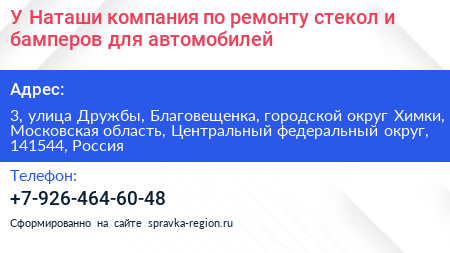 У Наташи компания по ремонту стекол и бамперов для автомобилей

Адрес:

3, улица Дружбы, Благовещенка, городской округ Химки, Московская область, Центральный федеральный округ, 141544, Россия

Телефон:

+7-926-464-60-48

Сформированно на сайте spravka-region.ru